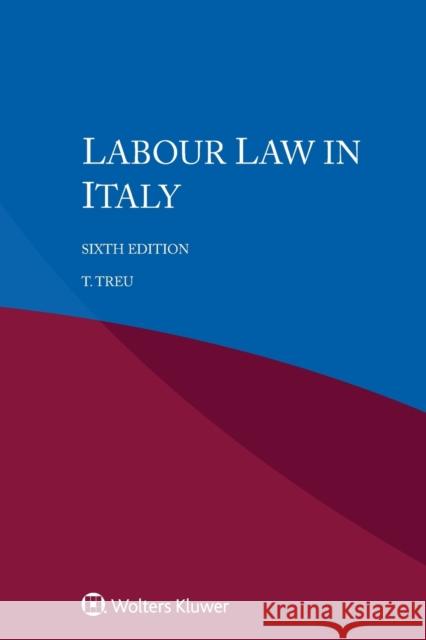 LABOUR LAW IN ITALY

SIXTH EDITION

T. TREU

Wolters Kluwer